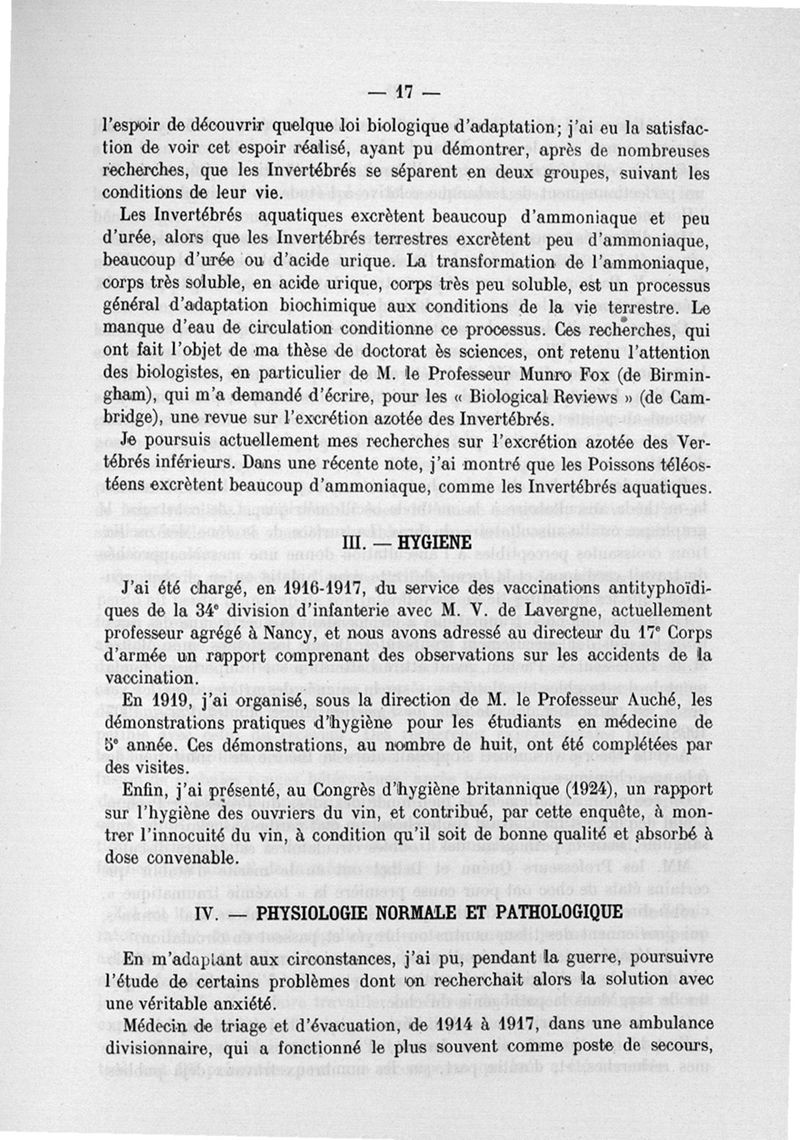 — 17 —

l'espoir de découvrir quelque loi biologique d'adaptation; j'ai eu la satisfaction de voir cet espoir réalisé, ayant pu démontrer, après de nombreuses recherches, que les Invertébrés se séparent en deux groupes, suivant les conditions de leur vie.

Les Invertébrés aquatiques excrètent beaucoup d'ammoniaque et peu d'urée, alors que les Invertébrés terrestres excrètent peu d'ammoniaque, beaucoup d'urée ou d'acide urique. La transformation de l'ammoniaque, corps très soluble, en acide urique, corps très peu soluble, est un processus général d'adaptation biochimique aux conditions de la vie terrestre. Le manque d'eau de circulation conditionne ce processus. Ces recherches, qui ont fait l'objet de ma thèse de doctorat ès sciences, ont retenu l'attention des biologistes, en particulier de M. le Professeur Munro Fox (de Birmingham), qui m'a demandé d'écrire, pour les « Biological Reviews » (de Cambridge), une revue sur l'excrétion azotée des Invertébrés.

Je poursuis actuellement mes recherches sur l'excrétion azotée des Vertébrés inférieurs. Dans une récente note, j'ai montré que les Poissons téléostéens excrètent beaucoup d'ammoniaque, comme les Invertébrés aquatiques.

III. — HYGIENE

J'ai été chargé, en 1916-1917, du service des vaccinations antityphoïdiques de la 34e division d'infanterie avec M. V. de Lavergne, actuellement professeur agrégé à Nancy, et nous avons adressé au directeur du 17e Corps d'armée un rapport comprenant des observations sur les accidents de la vaccination.

En 1919, j'ai organisé, sous la direction de M. le Professeur Auché, les démonstrations pratiques d'hygiène pour les étudiants en médecine de 5e année. Ces démonstrations, au nombre de huit, ont été complétées par des visites.

Enfin, j'ai présenté, au Congrès d'hygiène britannique (1924), un rapport sur l'hygiène des ouvriers du vin, et contribué, par cette enquête, à montrer l'innocuité du vin, à condition qu'il soit de bonne qualité et absorbé à dose convenable.

IV. — PHYSIOLOGIE NORMALE ET PATHOLOGIQUE

En m'adaptant aux circonstances, j'ai pu, pendant la guerre, poursuivre l'étude de certains problèmes dont on recherchait alors la solution avec une véritable anxiété.

Médecin de triage et d'évacuation, de 1914 à 1917, dans une ambulance divisionnaire, qui a fonctionné le plus souvent comme poste de secours,